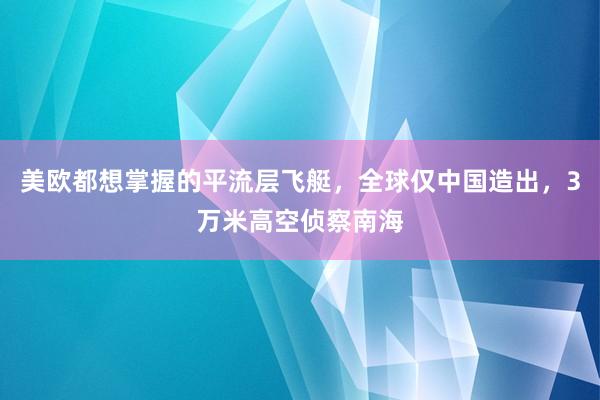 美欧都想掌握的平流层飞艇，全球仅中国造出，3万米高空侦察南海